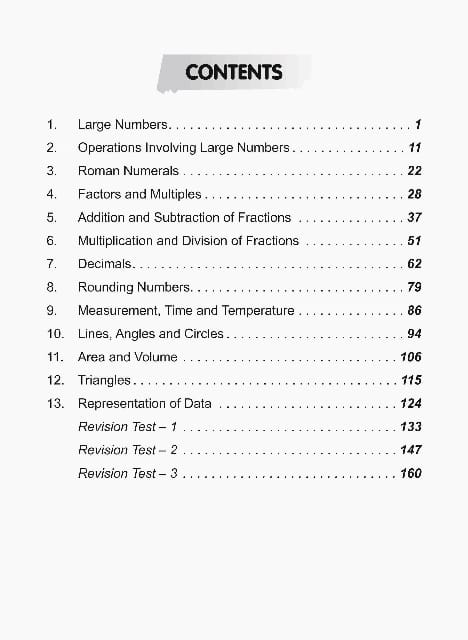 CONTENTS

1. Large Numbers 1
2. Operations Involving Large Numbers 11
3. Roman Numerals 22
4. Factors and Multiples 28
5. Addition and Subtraction of Fractions 37
6. Multiplication and Division of Fractions 51
7. Decimals 62
8. Rounding Numbers 79
9. Measurement, Time and Temperature 86
10. Lines, Angles and Circles 94
11. Area and Volume 106
12. Triangles 115
13. Representation of Data 124
Revision Test – 1 133
Revision Test – 2 147
Revision Test – 3 160